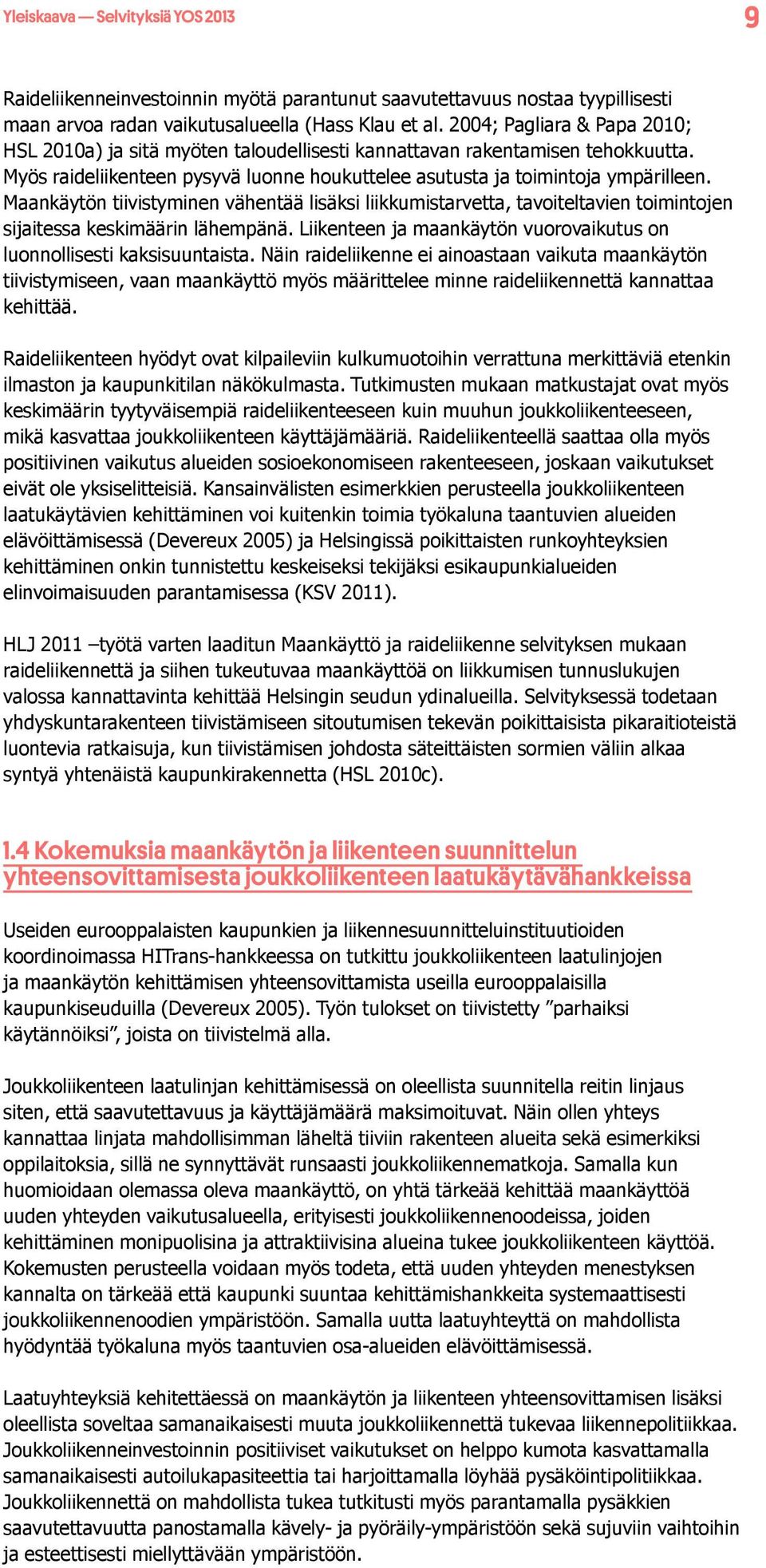 Yleiskaava — Selvityksiä YOS 2013

9

Raideliikenneinvestoinnin myötä parantunut saavutettavuus nostaa tyypillisesti maan arvoa radan vaikutusalueella (Hass Klau et al. 2004; Pagliara & Papa 2010; HSL 2010a) ja sitä myöten taloudellisesti kannattavan rakentamisen tehokkuutta. Myös raideliikenteen pysyvä luonne houkuttelee asutusta ja toimintoja ympärilleen. Maankäytön tiivistyminen vähentää lisäksi liikkumistarvetta, tavoiteltavien toimintojen sijaitessa keskimäärin lähempänä. Liikenteen ja maankäytön vuorovaikutus on luonnollisesti kaksisuuntaista. Näin raideliikenne ei ainoastaan vaikuta maankäytön tiivistymiseen, vaan maankäyttö myös määrittelee minne raideliikennettä kannattaa kehittää.

Raideliikenteen hyödyt ovat kilpaileviin kulkumuotoihin verrattuna merkittäviä etenkin ilmaston ja kaupunkitilan näkökulmasta. Tutkimusten mukaan matkustajat ovat myös keskimäärin tyytyväisempiä raideliikenteeseen kuin muuhun joukkoliikenteeseen, mikä kasvattaa joukkoliikenteen käyttäjämääriä. Raideliikenteellä saattaa olla myös positiivinen vaikutus alueiden sosioekonomiseen rakenteeseen, joskaan vaikutukset eivät ole yksiselitteisiä. Kansainvälisten esimerkkien perusteella joukkoliikenteen laatukäytävien kehittäminen voi kuitenkin toimia työkaluna taantuvien alueiden elävöittämisessä (Devereux 2005) ja Helsingissä poikittaisten runkoyhteyksien kehittäminen onkin tunnistettu keskeiseksi tekijäksi esikaupunkialueiden elinvoimaisuuden parantamisessa (KSV 2011).

HLJ 2011 –työtä varten laaditun Maankäyttö ja raideliikenne selvityksen mukaan raideliikennettä ja siihen tukeutuvaa maankäyttöä on liikkumisen tunnuslukujen valossa kannattavinta kehittää Helsingin seudun ydinalueilla. Selvityksessä todetaan yhdyskuntarakenteen tiivistämiseen sitoutumisen tekevän poikittaisista pikaraitioteistä luontevia ratkaisuja, kun tiivistämisen johdosta säteittäisten sormien väliin alkaa syntyä yhtenäistä kaupunkirakennetta (HSL 2010c).

1.4 Kokemuksia maankäytön ja liikenteen suunnittelun yhteensovittamisesta joukkoliikenteen laatukäytävähankkeissa

Useiden eurooppalaisten kaupunkien ja liikennesuunnitteluinstituutioiden koordinoimassa HITrans-hankkeessa on tutkittu joukkoliikenteen laatulinjojen ja maankäytön kehittämisen yhteensovittamista useilla eurooppalaisilla kaupunkiseuduilla (Devereux 2005). Työn tulokset on tiivistetty ”parhaiksi käytännöiksi”, joista on tiivistelmä alla.

Joukkoliikenteen laatulinjan kehittämisessä on oleellista suunnitella reitin linjaus siten, että saavutettavuus ja käyttäjämäärä maksimoituvat. Näin ollen yhteys kannattaa linjata mahdollisimman läheltä tiiviin rakenteen alueita sekä esimerkiksi oppilaitoksia, sillä ne synnyttävät runsaasti joukkoliikennematkoja. Samalla kun huomioidaan olemassa oleva maankäyttö, on yhtä tärkeää kehittää maankäyttöä uuden yhteyden vaikutusalueella, erityisesti joukkoliikennenoodeissa, joiden kehittäminen monipuolisina ja attraktiivisina alueina tukee joukkoliikenteen käyttöä. Kokemusten perusteella voidaan myös todeta, että uuden yhteyden menestyksen kannalta on tärkeää että kaupunki suuntaa kehittämishankkeita systemaattisesti joukkoliikennenoodien ympäristöön. Samalla uutta laatuyhteyttä on mahdollista hyödyntää työkaluna myös taantuvien osa-alueiden elävöittämisessä.

Laatuyhteyksiä kehitettäessä on maankäytön ja liikenteen yhteensovittamisen lisäksi oleellista soveltaa samanaikaisesti muuta joukkoliikennettä tukevaa liikennepolitiikkaa. Joukkoliikenneinvestoinnin positiiviset vaikutukset on helppo kumota kasvattamalla samanaikaisesti autoilukapasiteettia tai harjoittamalla löyhää pysäköintipolitiikkaa. Joukkoliikennettä on mahdollista tukea tutkitusti myös parantamalla pysäkkien saavutettavuutta panostamalla kävely- ja pyöräily-ympäristöön sekä sujuviin vaihtoihin ja esteettisesti miellyttävään ympäristöön.